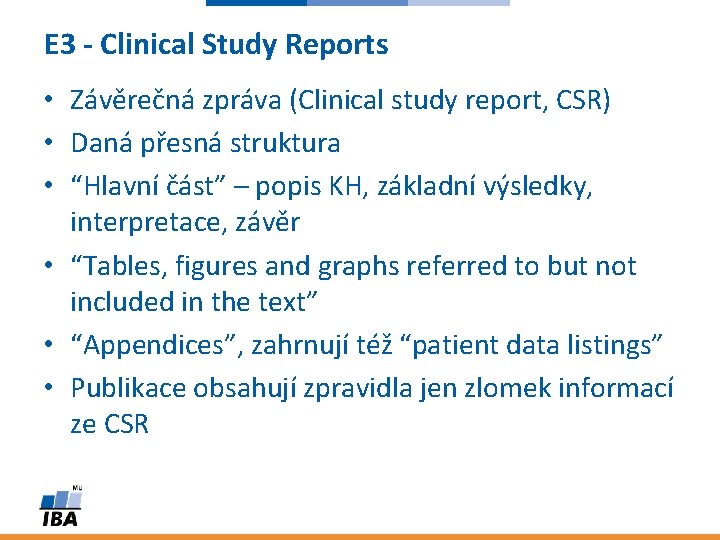 E3 - Clinical Study Reports

• Závěrečná zpráva (Clinical study report, CSR)
• Daná přesná struktura
• “Hlavní část” – popis KH, základní výsledky, interpretace, závěr
• “Tables, figures and graphs referred to but not included in the text”
• “Appendices”, zahrnují též “patient data listings”
• Publikace obsahují zpravidla jen zlomek informací ze CSR

MU
IBA